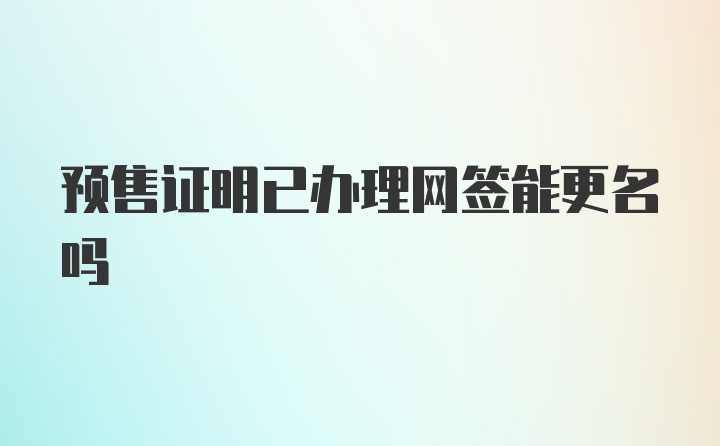 预售证明已办理网签能更名吗